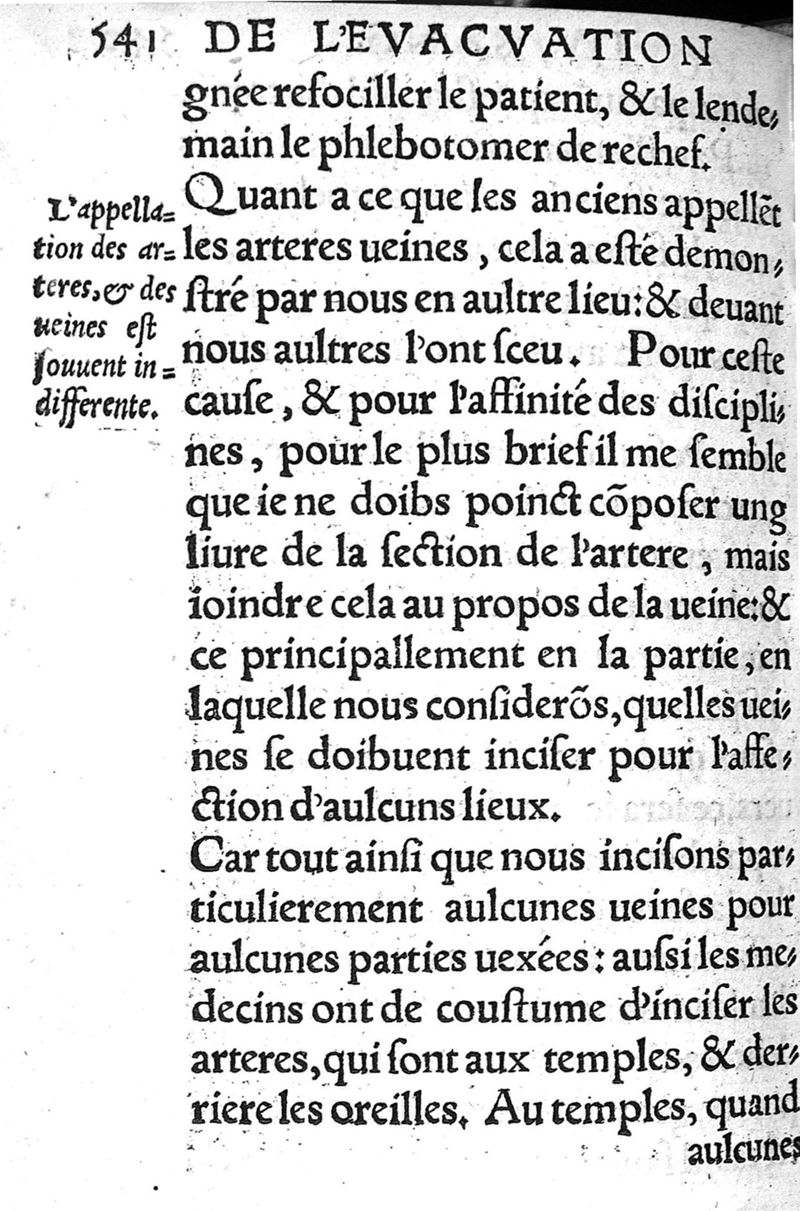 541 DE L'EVACVATION

gnée refociller le patient, & le lendemain le phlebotomer de rechef.

L'appellation des arteres, & des ueines est souuent indifferente.

Quant a ce que les anciens appellẽt les arteres ueines, cela a esté demonstré par nous en aultre lieu: & deuant nous aultres l'ont sceu. Pour ceste cause, & pour l'affinité des disciplines, pour le plus brief il me semble que ie ne doibs poinct cõposer ung liure de la section de l'artere, mais ioindre cela au propos de la ueine: & ce principallement en la partie, en laquelle nous considerõs, quelles ueines se doibuent inciser pour l'affection d'aulcuns lieux.

Car tout ainsi que nous incisons particulierement aulcunes ueines pour aulcunes parties uexées: aussi les medecins ont de coustume d'inciser les arteres, qui sont aux temples, & derriere les oreilles. Au temples, quand aulcunes